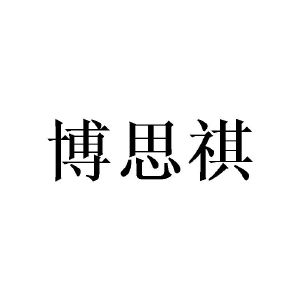 博思祺